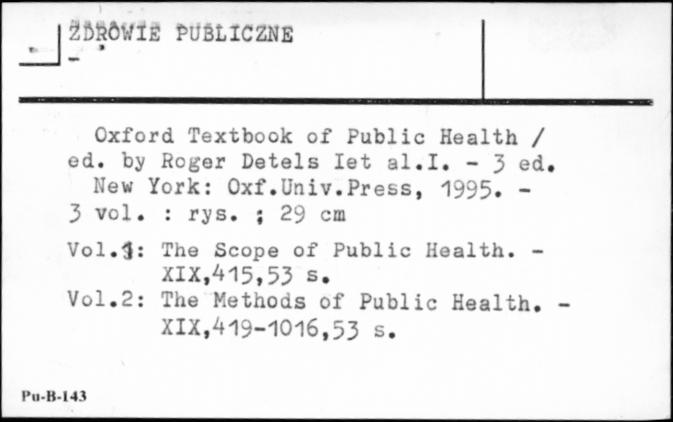 ZDROWIE PUBLICZNE
-

Oxford Textbook of Public Health / ed. by Roger Detels Iet al.I. - 3 ed. New York: Oxf.Univ.Press, 1995. - 3 vol. : rys. ; 29 cm

Vol.1: The Scope of Public Health. - XIX,415,53 s.
Vol.2: The Methods of Public Health. - XIX,419-1016,53 s.

Pu-B-143